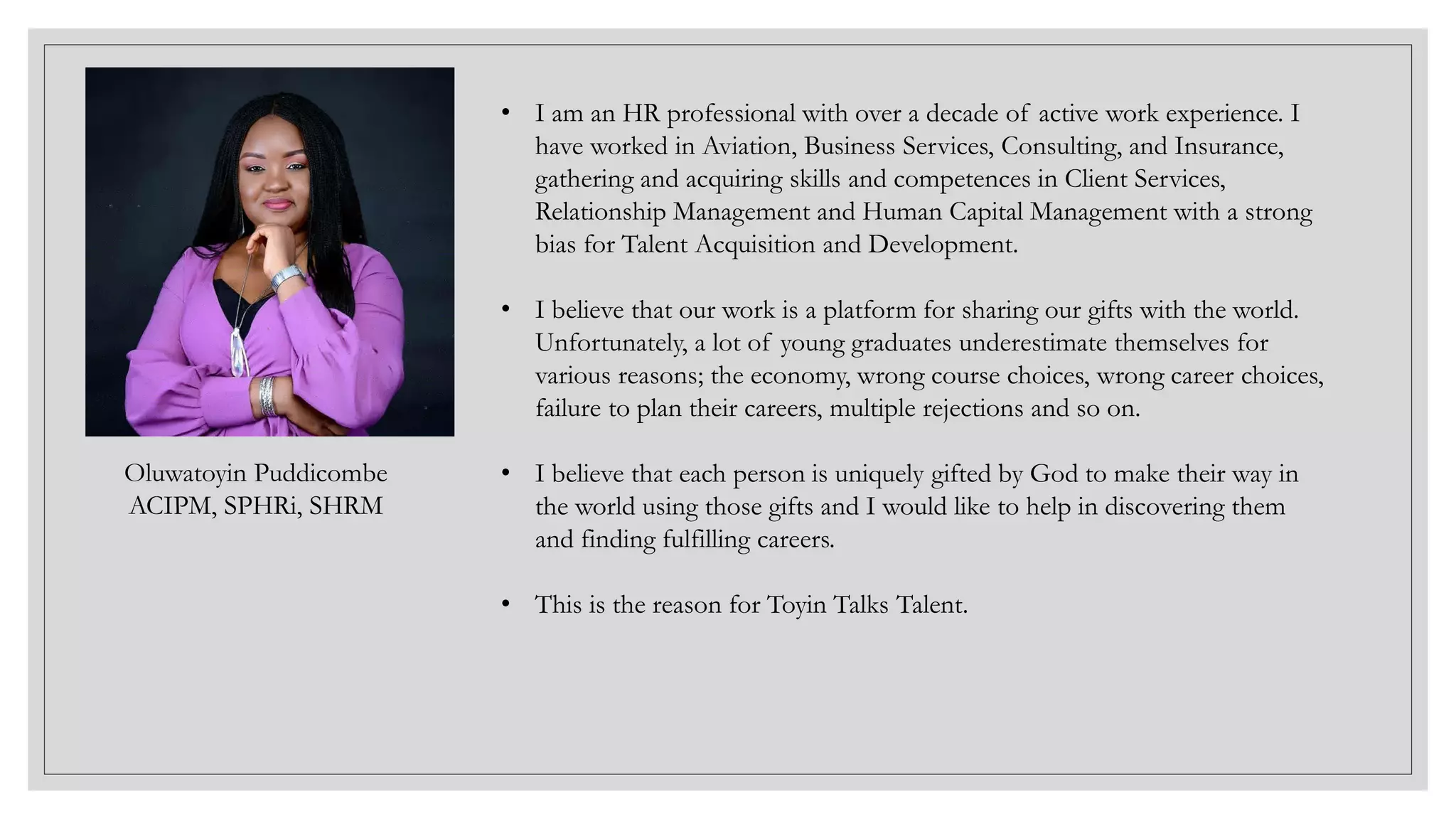 Oluwatoyin Puddicombe
ACIPM, SPHRi, SHRM

• I am an HR professional with over a decade of active work experience. I have worked in Aviation, Business Services, Consulting, and Insurance, gathering and acquiring skills and competences in Client Services, Relationship Management and Human Capital Management with a strong bias for Talent Acquisition and Development.

• I believe that our work is a platform for sharing our gifts with the world. Unfortunately, a lot of young graduates underestimate themselves for various reasons; the economy, wrong course choices, wrong career choices, failure to plan their careers, multiple rejections and so on.

• I believe that each person is uniquely gifted by God to make their way in the world using those gifts and I would like to help in discovering them and finding fulfilling careers.

• This is the reason for Toyin Talks Talent.